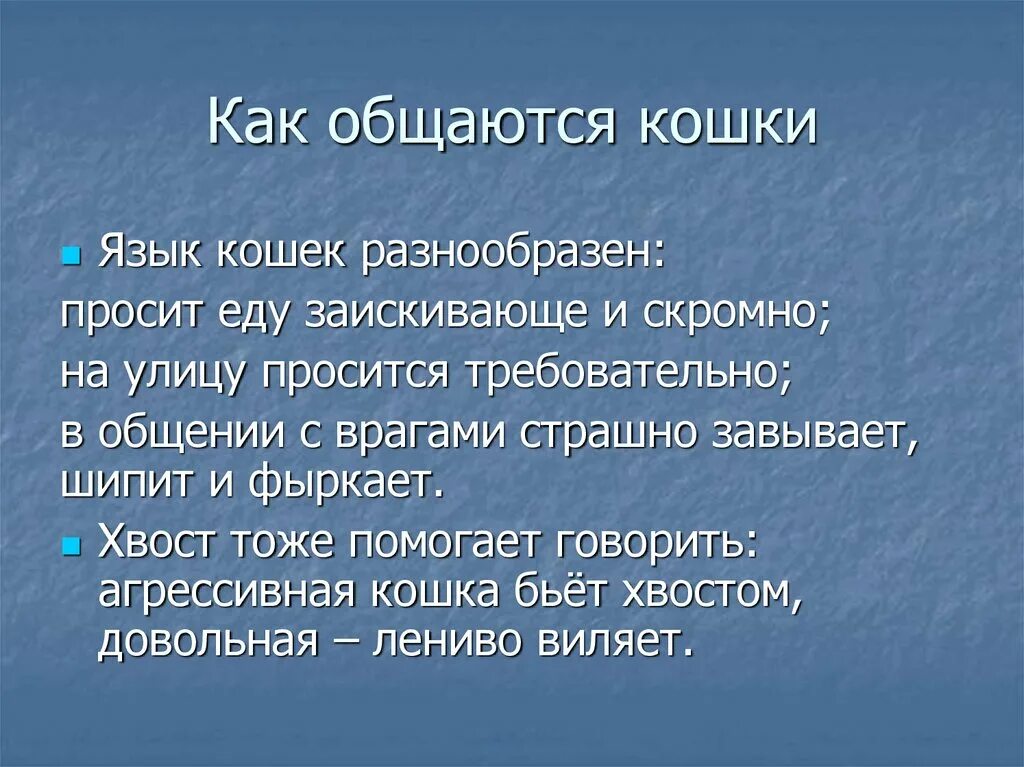 Как общаются кошки

Язык кошек разнообразен:
просит еду заискивающе и скромно;
на улицу просится требовательно;
в общении с врагами страшно завывает, шипит и фыркает.

Хвост тоже помогает говорить: агрессивная кошка бьёт хвостом, довольная – лениво виляет.